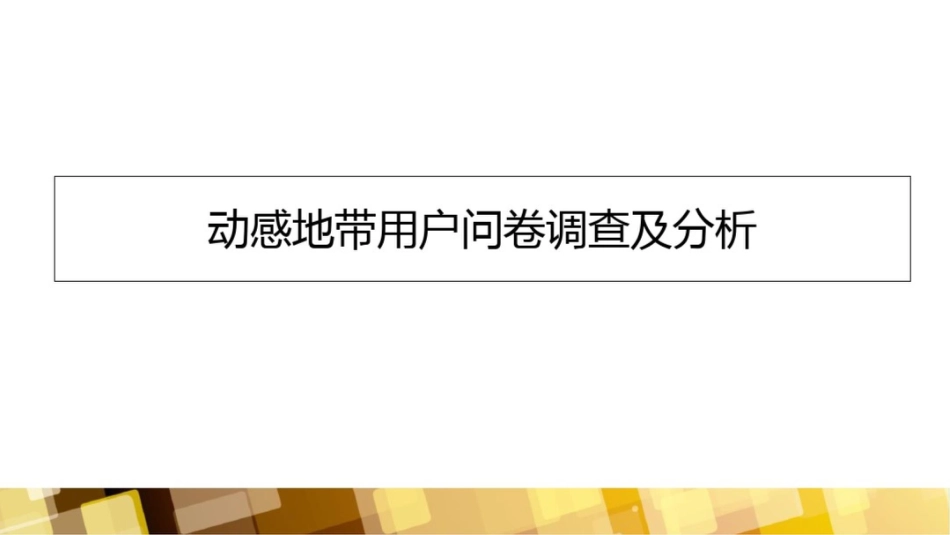 动感地带用户问卷调查及分析